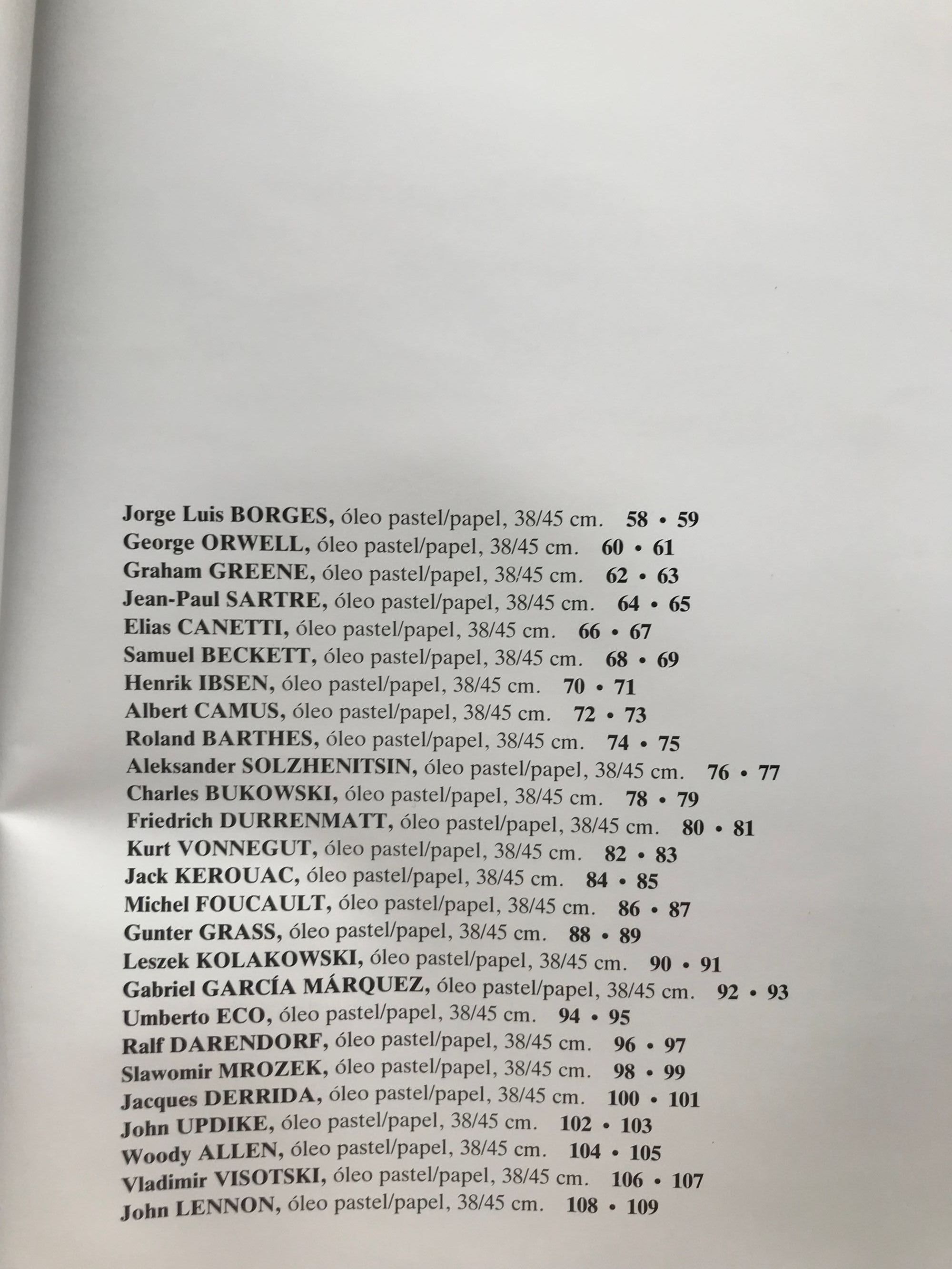 Jorge Luis BORGES, óleo pastel/papel, 38/45 cm. 58 • 59
George ORWELL, óleo pastel/papel, 38/45 cm. 60 • 61
Graham GREENE, óleo pastel/papel, 38/45 cm. 62 • 63
Jean-Paul SARTRE, óleo pastel/papel, 38/45 cm. 64 • 65
Elias CANETTI, óleo pastel/papel, 38/45 cm. 66 • 67
Samuel BECKETT, óleo pastel/papel, 38/45 cm. 68 • 69
Henrik IBSEN, óleo pastel/papel, 38/45 cm. 70 • 71
Albert CAMUS, óleo pastel/papel, 38/45 cm. 72 • 73
Roland BARTHES, óleo pastel/papel, 38/45 cm. 74 • 75
Aleksander SOLZHENITSIN, óleo pastel/papel, 38/45 cm. 76 • 77
Charles BUKOWSKI, óleo pastel/papel, 38/45 cm. 78 • 79
Friedrich DURRENMATT, óleo pastel/papel, 38/45 cm. 80 • 81
Kurt VONNEGUT, óleo pastel/papel, 38/45 cm. 82 • 83
Jack KEROUAC, óleo pastel/papel, 38/45 cm. 84 • 85
Michel FOUCAULT, óleo pastel/papel, 38/45 cm. 86 • 87
Gunter GRASS, óleo pastel/papel, 38/45 cm. 88 • 89
Leszek KOLAKOWSKI, óleo pastel/papel, 38/45 cm. 90 • 91
Gabriel GARCÍA MÁRQUEZ, óleo pastel/papel, 38/45 cm. 92 • 93
Umberto ECO, óleo pastel/papel, 38/45 cm. 94 • 95
Ralf DARENDORF, óleo pastel/papel, 38/45 cm. 96 • 97
Slawomir MROZEK, óleo pastel/papel, 38/45 cm. 98 • 99
Jacques DERRIDA, óleo pastel/papel, 38/45 cm. 100 • 101
John UPDIKE, óleo pastel/papel, 38/45 cm. 102 • 103
Woody ALLEN, óleo pastel/papel, 38/45 cm. 104 • 105
Vladimir VISOTSKI, óleo pastel/papel, 38/45 cm. 106 • 107
John LENNON, óleo pastel/papel, 38/45 cm. 108 • 109